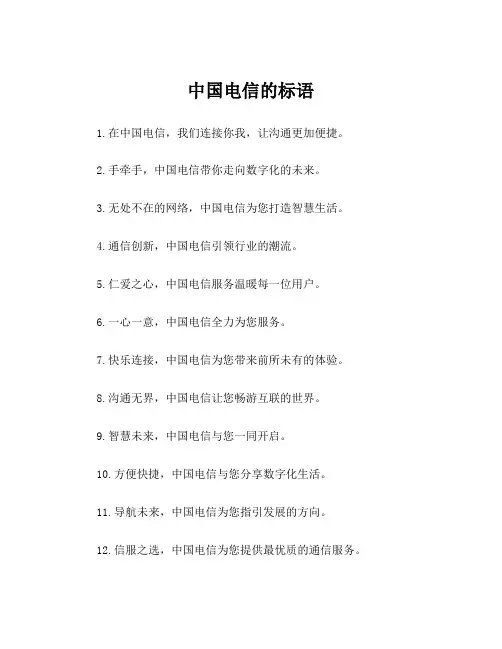 中国电信的标语

1. 在中国电信，我们连接你我，让沟通更加便捷。

2. 手牵手，中国电信带你走向数字化的未来。

3. 无处不在的网络，中国电信为您打造智慧生活。

4. 通信创新，中国电信引领行业的潮流。

5. 仁爱之心，中国电信服务温暖每一位用户。

6. 一心一意，中国电信全力为您服务。

7. 快乐连接，中国电信为您带来前所未有的体验。

8. 沟通无界，中国电信让您畅游互联的世界。

9. 智慧未来，中国电信与您一同开启。

10. 方便快捷，中国电信与您分享数字化生活。

11. 导航未来，中国电信为您指引发展的方向。

12. 信服之选，中国电信为您提供最优质的通信服务。